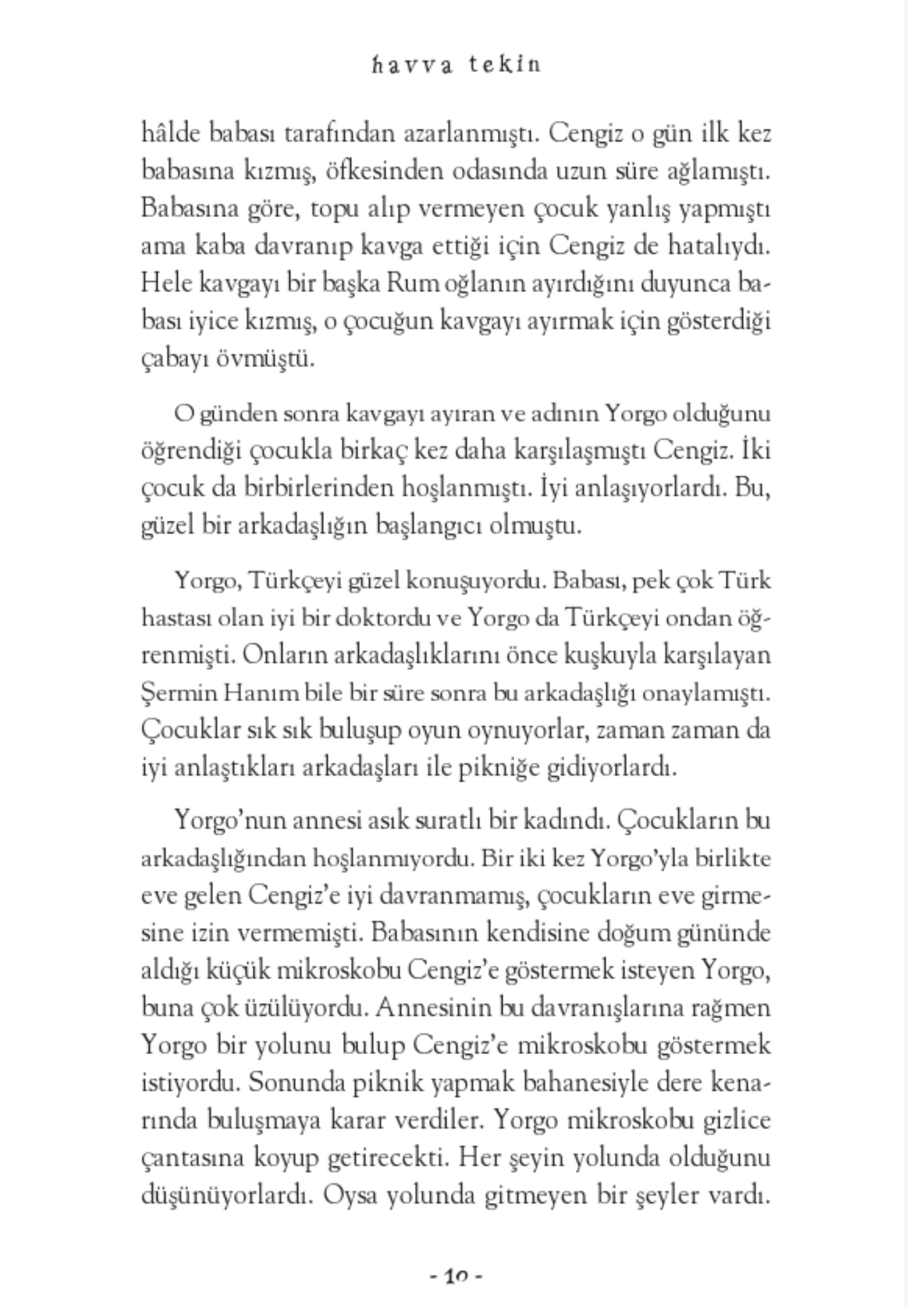 havva tekin

hâlde babası tarafından azarlanmıştı. Cengiz o gün ilk kez babasına kızmış, öfkesinden odasında uzun süre ağlamıştı. Babasına göre, topu alıp vermeyen çocuk yanlış yapmıştı ama kaba davranıp kavga ettiği için Cengiz de hatalıydı. Hele kavgayı bir başka Rum oğlanın ayırdığını duyunca babası iyice kızmış, o çocuğun kavgayı ayırmak için gösterdiği çabayı övmüştü.

O günden sonra kavgayı ayıran ve adının Yorgo olduğunu öğrendiği çocukla birkaç kez daha karşılaşmıştı Cengiz. İki çocuk da birbirlerinden hoşlanmıştı. İyi anlaşıyorlardı. Bu, güzel bir arkadaşlığın başlangıcı olmuştu.

Yorgo, Türkçeyi güzel konuşuyordu. Babası, pek çok Türk hastası olan iyi bir doktordu ve Yorgo da Türkçeyi ondan öğrenmişti. Onların arkadaşlıklarını önce kuşkuyla karşılayan Şermin Hanım bile bir süre sonra bu arkadaşlığı onaylamıştı. Çocuklar sık sık buluşup oyun oynuyorlar, zaman zaman da iyi anlaştıkları arkadaşları ile pikniğe gidiyorlardı.

Yorgo'nun annesi asık suratlı bir kadındı. Çocukların bu arkadaşlığından hoşlanmıyordu. Bir iki kez Yorgo'yla birlikte eve gelen Cengiz'e iyi davranmamış, çocukların eve girmesine izin vermemişti. Babasının kendisine doğum gününde aldığı küçük mikroskobu Cengiz'e göstermek isteyen Yorgo, buna çok üzülüyordu. Annesinin bu davranışlarına rağmen Yorgo bir yolunu bulup Cengiz'e mikroskobu göstermek istiyordu. Sonunda piknik yapmak bahanesiyle dere kenarında buluşmaya karar verdiler. Yorgo mikroskobu gizlice çantasına koyup getirecekti. Her şeyin yolunda olduğunu düşünüyorlardı. Oysa yolunda gitmeyen bir şeyler vardı.

- 10 -